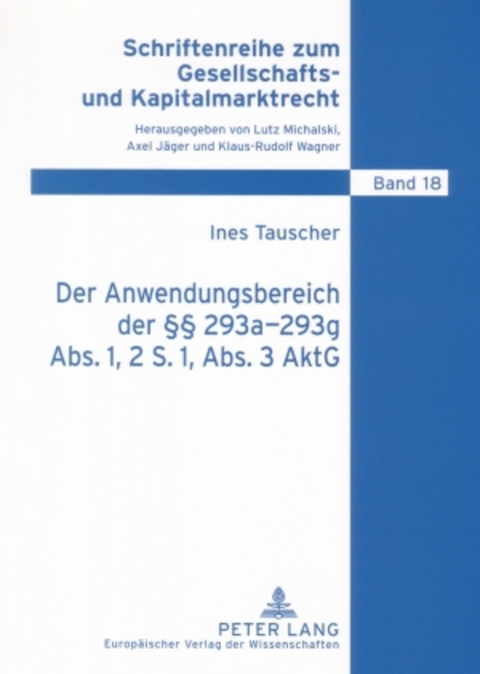 Schriftenreihe zum Gesellschafts- und Kapitalmarktrecht

Herausgegeben von Lutz Michalski, Axel Jäger und Klaus-Rudolf Wagner

Band 18

Ines Tauscher

Der Anwendungsbereich der §§ 293a–293g Abs. 1, 2 S. 1, Abs. 3 AktG

PETER LANG
Europäischer Verlag der Wissenschaften